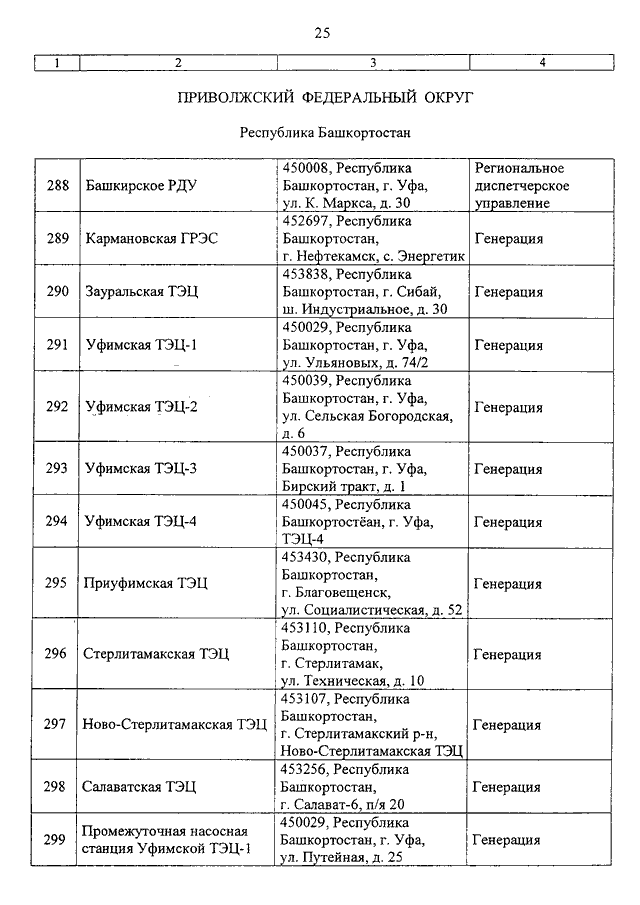 25

| 1 | 2 | 3 | 4 |
|---|---|---|---|

ПРИВОЛЖСКИЙ ФЕДЕРАЛЬНЫЙ ОКРУГ

Республика Башкортостан

| | | | |
|---|---|---|---|
| 288 | Башкирское РДУ | 450008, Республика Башкортостан, г. Уфа, ул. К. Маркса, д. 30 | Региональное диспетчерское управление |
| 289 | Кармановская ГРЭС | 452697, Республика Башкортостан, г. Нефтекамск, с. Энергетик | Генерация |
| 290 | Зауральская ТЭЦ | 453838, Республика Башкортостан, г. Сибай, ш. Индустриальное, д. 30 | Генерация |
| 291 | Уфимская ТЭЦ-1 | 450029, Республика Башкортостан, г. Уфа, ул. Ульяновых, д. 74/2 | Генерация |
| 292 | Уфимская ТЭЦ-2 | 450039, Республика Башкортостан, г. Уфа, ул. Сельская Богородская, д. 6 | Генерация |
| 293 | Уфимская ТЭЦ-3 | 450037, Республика Башкортостан, г. Уфа, Бирский тракт, д. 1 | Генерация |
| 294 | Уфимская ТЭЦ-4 | 450045, Республика Башкортостёан, г. Уфа, ТЭЦ-4 | Генерация |
| 295 | Приуфимская ТЭЦ | 453430, Республика Башкортостан, г. Благовещенск, ул. Социалистическая, д. 52 | Генерация |
| 296 | Стерлитамакская ТЭЦ | 453110, Республика Башкортостан, г. Стерлитамак, ул. Техническая, д. 10 | Генерация |
| 297 | Ново-Стерлитамакская ТЭЦ | 453107, Республика Башкортостан, г. Стерлитамакский р-н, Ново-Стерлитамакская ТЭЦ | Генерация |
| 298 | Салаватская ТЭЦ | 453256, Республика Башкортостан, г. Салават-6, п/я 20 | Генерация |
| 299 | Промежуточная насосная станция Уфимской ТЭЦ-1 | 450029, Республика Башкортостан, г. Уфа, ул. Путейная, д. 25 | Генерация |